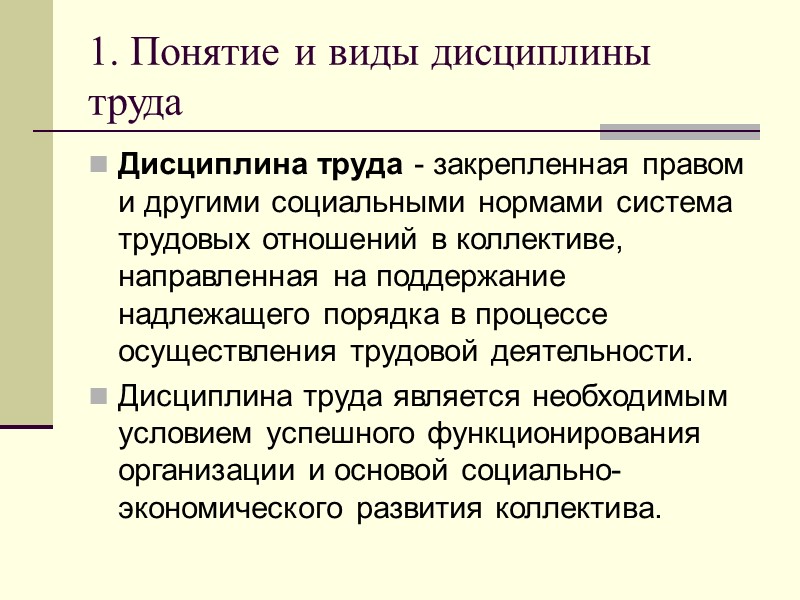 1. Понятие и виды дисциплины труда

Дисциплина труда - закрепленная правом и другими социальными нормами система трудовых отношений в коллективе, направленная на поддержание надлежащего порядка в процессе осуществления трудовой деятельности.

Дисциплина труда является необходимым условием успешного функционирования организации и основой социально-экономического развития коллектива.